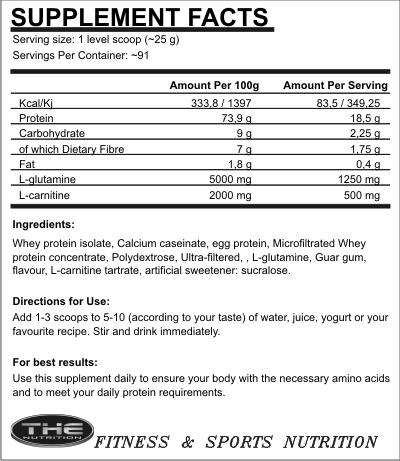 SUPPLEMENT FACTS
Serving size: 1 level scoop (~25 g)
Servings Per Container: ~91

| | Amount Per 100g | Amount Per Serving |
|---|---|---|
| Kcal/Kj | 333,8 / 1397 | 83,5 / 349,25 |
| Protein | 73,9 g | 18,5 g |
| Carbohydrate | 9 g | 2,25 g |
| of which Dietary Fibre | 7 g | 1,75 g |
| Fat | 1,8 g | 0,4 g |
| L-glutamine | 5000 mg | 1250 mg |
| L-carnitine | 2000 mg | 500 mg |

Ingredients:
Whey protein isolate, Calcium caseinate, egg protein, Microfiltrated Whey protein concentrate, Polydextrose, Ultra-filtered, , L-glutamine, Guar gum, flavour, L-carnitine tartrate, artificial sweetener: sucralose.

Directions for Use:
Add 1-3 scoops to 5-10 (according to your taste) of water, juice, yogurt or your favourite recipe. Stir and drink immediately.

For best results:
Use this supplement daily to ensure your body with the necessary amino acids and to meet your daily protein requirements.

THE NUTRITION
FITNESS & SPORTS NUTRITION